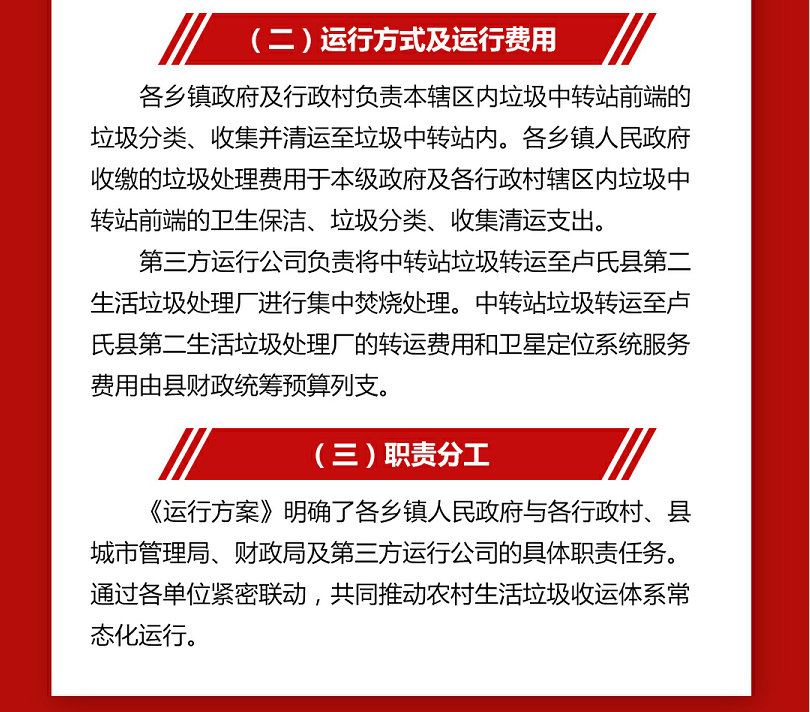 （二）运行方式及运行费用

各乡镇政府及行政村负责本辖区内垃圾中转站前端的垃圾分类、收集并清运至垃圾中转站内。各乡镇人民政府收缴的垃圾处理费用于本级政府及各行政村辖区内垃圾中转站前端的卫生保洁、垃圾分类、收集清运支出。

第三方运行公司负责将中转站垃圾转运至卢氏县第二生活垃圾处理厂进行集中焚烧处理。中转站垃圾转运至卢氏县第二生活垃圾处理厂的转运费用和卫星定位系统服务费用由县财政统筹预算列支。

（三）职责分工

《运行方案》明确了各乡镇人民政府与各行政村、县城市管理局、财政局及第三方运行公司的具体职责任务。通过各单位紧密联动，共同推动农村生活垃圾收运体系常态化运行。